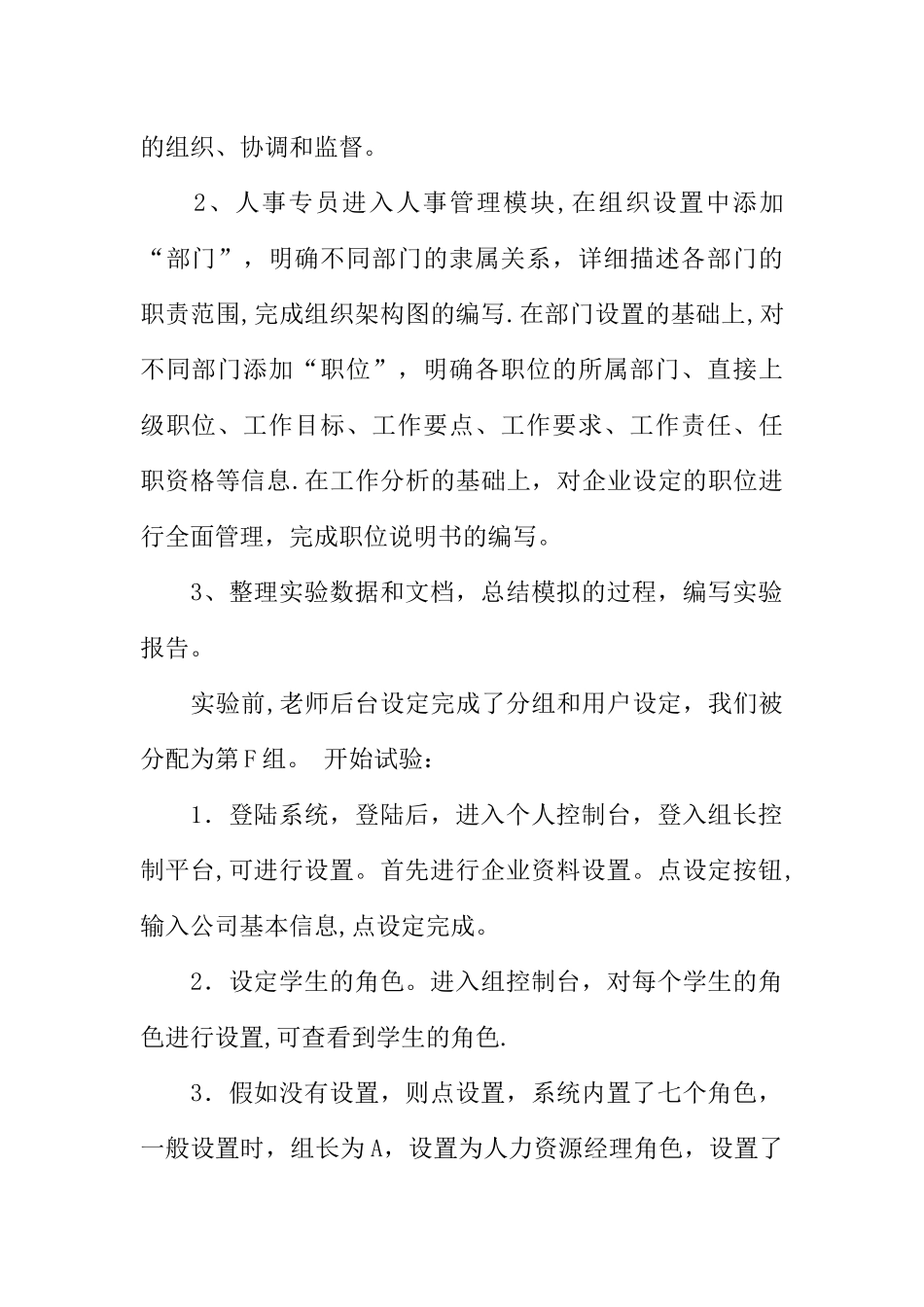 的组织、协调和监督。

2、人事专员进入人事管理模块,在组织设置中添加“部门”，明确不同部门的隶属关系，详细描述各部门的职责范围,完成组织架构图的编写.在部门设置的基础上,对不同部门添加“职位”，明确各职位的所属部门、直接上级职位、工作目标、工作要点、工作要求、工作责任、任职资格等信息.在工作分析的基础上，对企业设定的职位进行全面管理，完成职位说明书的编写。

3、整理实验数据和文档，总结模拟的过程，编写实验报告。

实验前,老师后台设定完成了分组和用户设定，我们被分配为第F组。 开始试验：

1．登陆系统，登陆后，进入个人控制台，登入组长控制平台,可进行设置。首先进行企业资料设置。点设定按钮,输入公司基本信息,点设定完成。

2．设定学生的角色。进入组控制台，对每个学生的角色进行设置,可查看到学生的角色.

3．假如没有设置，则点设置，系统内置了七个角色，一般设置时，组长为A，设置为人力资源经理角色，设置了